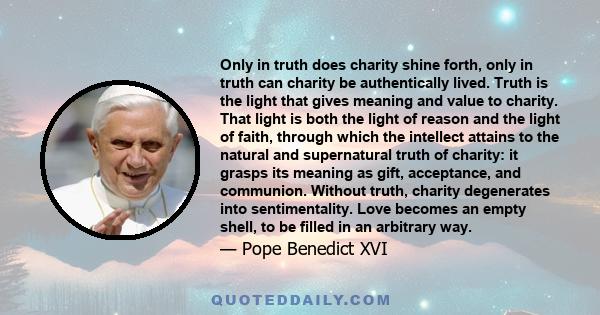 Only in truth does charity shine forth, only in truth can charity be authentically lived. Truth is the light that gives meaning and value to charity. That light is both the light of reason and the light of faith, through which the intellect attains to the natural and supernatural truth of charity: it grasps its meaning as gift, acceptance, and communion. Without truth, charity degenerates into sentimentality. Love becomes an empty shell, to be filled in an arbitrary way.

— Pope Benedict XVI

QUOTEDDAILY.COM